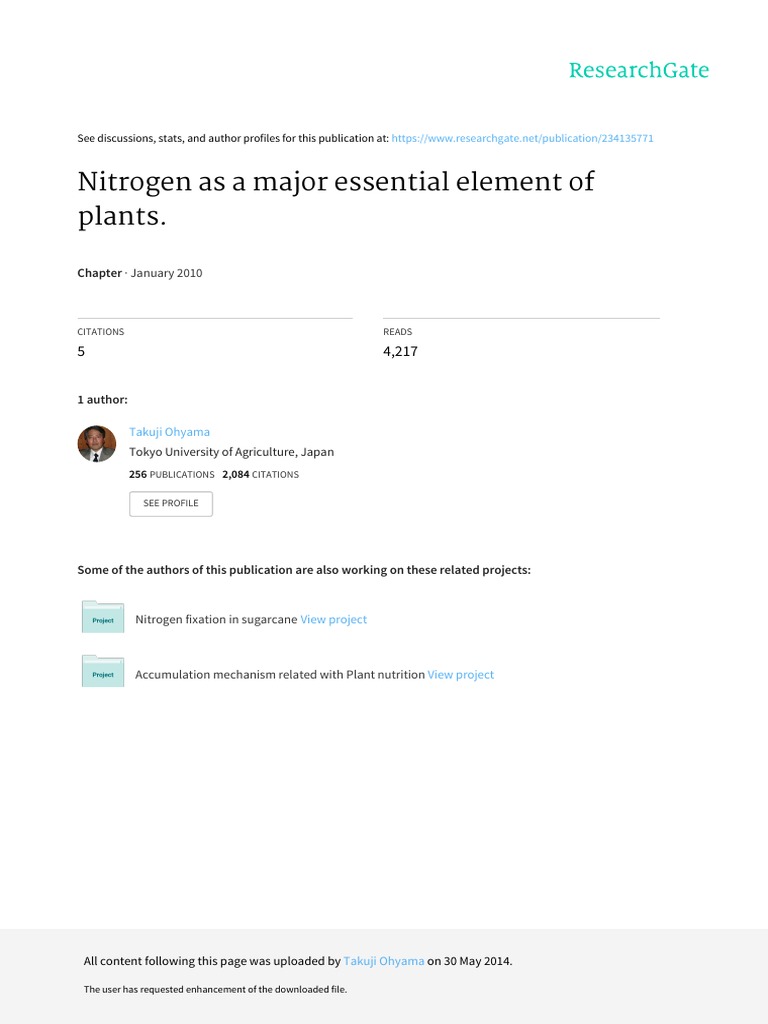 ResearchGate

See discussions, stats, and author profiles for this publication at: https://www.researchgate.net/publication/234135771

Nitrogen as a major essential element of plants.

Chapter · January 2010

CITATIONS
5

READS
4,217

1 author:

Takuji Ohyama
Tokyo University of Agriculture, Japan
256 PUBLICATIONS 2,084 CITATIONS

SEE PROFILE

Some of the authors of this publication are also working on these related projects:

Project
Nitrogen fixation in sugarcane View project

Project
Accumulation mechanism related with Plant nutrition View project

All content following this page was uploaded by Takuji Ohyama on 30 May 2014.

The user has requested enhancement of the downloaded file.